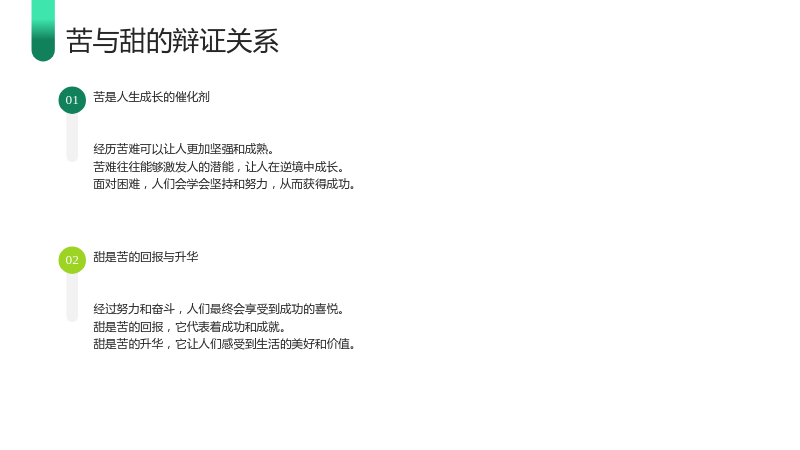 苦与甜的辩证关系

01

苦是人生成长的催化剂

经历苦难可以让人更加坚强和成熟。
苦难往往能够激发人的潜能，让人在逆境中成长。
面对困难，人们会学会坚持和努力，从而获得成功。

02

甜是苦的回报与升华

经过努力和奋斗，人们最终会享受到成功的喜悦。
甜是苦的回报，它代表着成功和成就。
甜是苦的升华，它让人们感受到生活的美好和价值。